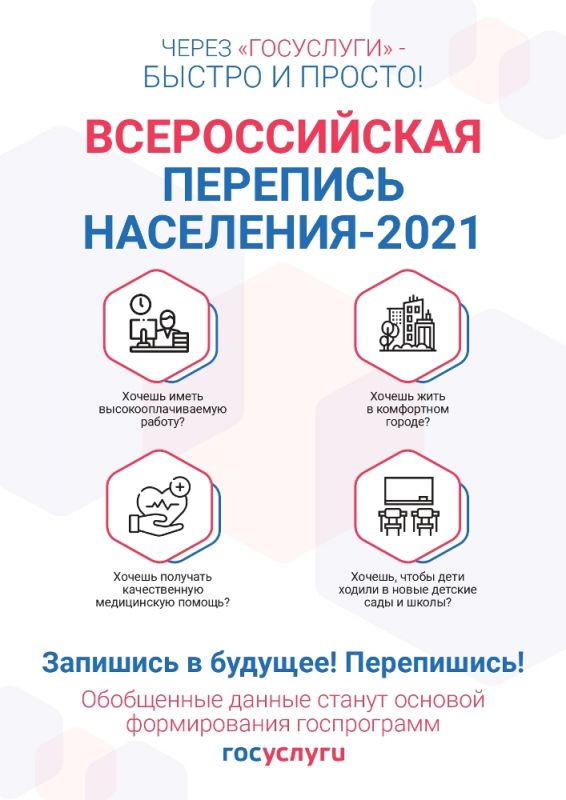 ЧЕРЕЗ «ГОСУСЛУГИ» -
БЫСТРО И ПРОСТО!

ВСЕРОССИЙСКАЯ
ПЕРЕПИСЬ
НАСЕЛЕНИЯ-2021

Хочешь иметь высокооплачиваемую работу?

Хочешь жить в комфортном городе?

Хочешь получать качественную медицинскую помощь?

Хочешь, чтобы дети ходили в новые детские сады и школы?

Запишись в будущее! Перепишись!

Обобщенные данные станут основой формирования госпрограмм

госуслуги